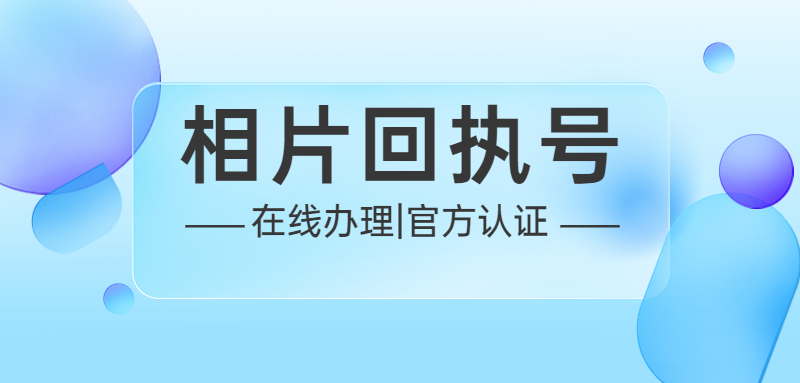 相片回执号

—— 在线办理|官方认证 ——